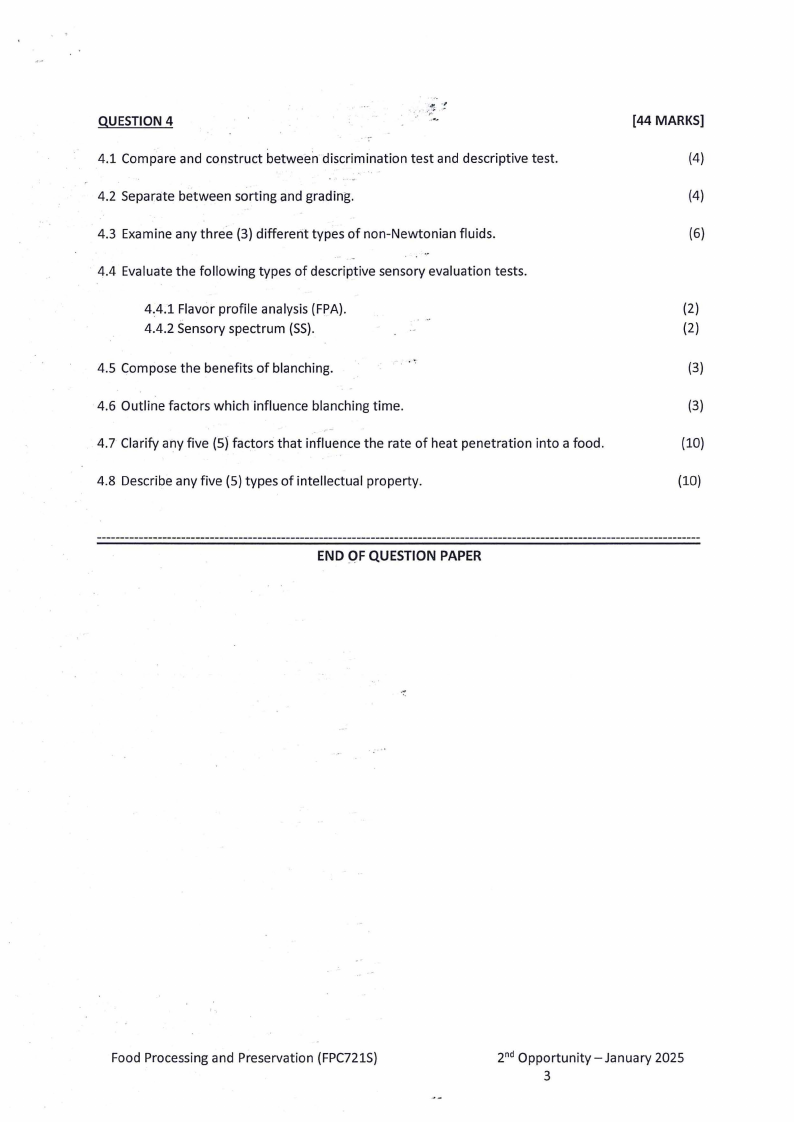 QUESTION 4 [44 MARKS]

4.1 Compare and construct between discrimination test and descriptive test. (4)

4.2 Separate between sorting and grading. (4)

4.3 Examine any three (3) different types of non-Newtonian fluids. (6)

4.4 Evaluate the following types of descriptive sensory evaluation tests.

4.4.1 Flavor profile analysis (FPA). (2)
4.4.2 Sensory spectrum (SS). (2)

4.5 Compose the benefits of blanching. (3)

4.6 Outline factors which influence blanching time. (3)

4.7 Clarify any five (5) factors that influence the rate of heat penetration into a food. (10)

4.8 Describe any five (5) types of intellectual property. (10)

END OF QUESTION PAPER

Food Processing and Preservation (FPC721S) 2$^{nd}$ Opportunity – January 2025
3